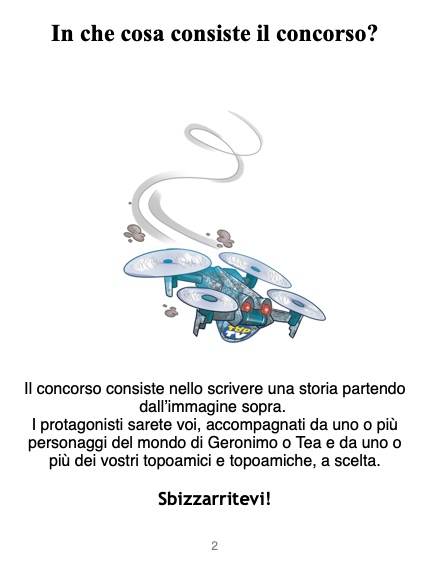 In che cosa consiste il concorso?

Il concorso consiste nello scrivere una storia partendo dall'immagine sopra.
I protagonisti sarete voi, accompagnati da uno o più personaggi del mondo di Geronimo o Tea e da uno o più dei vostri topoamici e topoamiche, a scelta.

Sbizzarritevi!

2